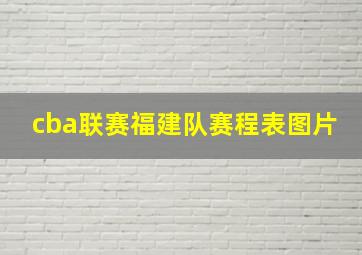 cba联赛福建队赛程表图片